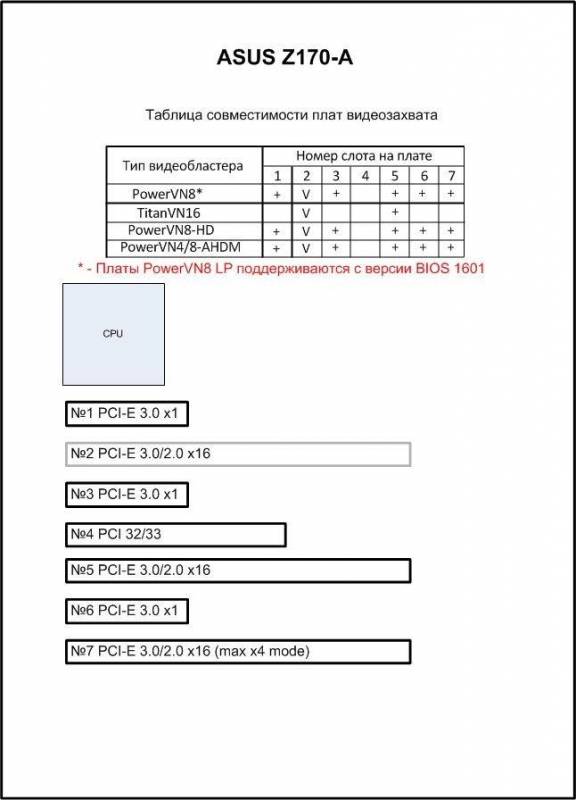 ASUS Z170-A

Таблица совместимости плат видеозахвата

| Тип видеобластера | Номер слота на плате | | | | | | |
|---|---|---|---|---|---|---|---|
| | 1 | 2 | 3 | 4 | 5 | 6 | 7 |
| PowerVN8* | + | V | + | | + | + | + |
| TitanVN16 | | V | | | + | | |
| PowerVN8-HD | + | V | + | | + | + | + |
| PowerVN4/8-AHDM | + | V | + | | + | + | + |

* - Платы PowerVN8 LP поддерживаются с версии BIOS 1601

CPU

№1 PCI-E 3.0 x1

№2 PCI-E 3.0/2.0 x16

№3 PCI-E 3.0 x1

№4 PCI 32/33

№5 PCI-E 3.0/2.0 x16

№6 PCI-E 3.0 x1

№7 PCI-E 3.0/2.0 x16 (max x4 mode)